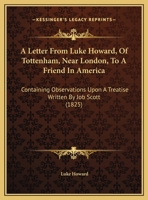 KESSINGER'S LEGACY REPRINTS

A Letter From Luke Howard, Of Tottenham, Near London, To A Friend In America

Containing Observations Upon A Treatise Written By Job Scott (1825)

Luke Howard